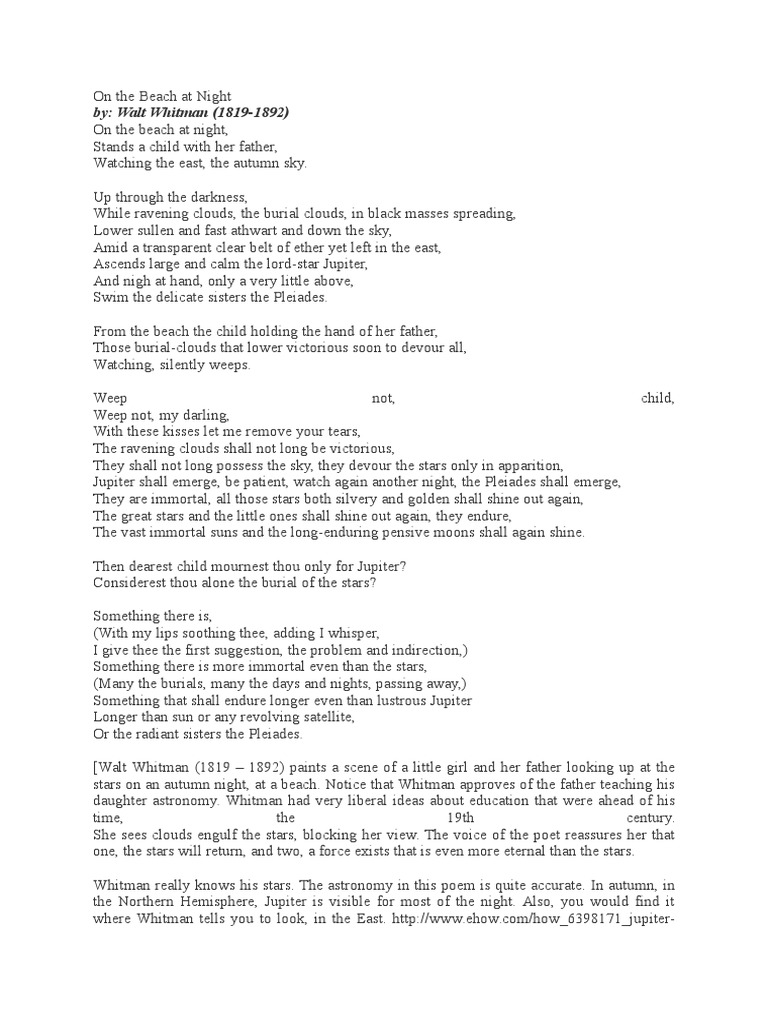 On the Beach at Night
by: Walt Whitman (1819-1892)
On the beach at night,
Stands a child with her father,
Watching the east, the autumn sky.

Up through the darkness,
While ravening clouds, the burial clouds, in black masses spreading,
Lower sullen and fast athwart and down the sky,
Amid a transparent clear belt of ether yet left in the east,
Ascends large and calm the lord-star Jupiter,
And nigh at hand, only a very little above,
Swim the delicate sisters the Pleiades.

From the beach the child holding the hand of her father,
Those burial-clouds that lower victorious soon to devour all,
Watching, silently weeps.

Weep not, child,
Weep not, my darling,
With these kisses let me remove your tears,
The ravening clouds shall not long be victorious,
They shall not long possess the sky, they devour the stars only in apparition,
Jupiter shall emerge, be patient, watch again another night, the Pleiades shall emerge,
They are immortal, all those stars both silvery and golden shall shine out again,
The great stars and the little ones shall shine out again, they endure,
The vast immortal suns and the long-enduring pensive moons shall again shine.

Then dearest child mournest thou only for Jupiter?
Considerest thou alone the burial of the stars?

Something there is,
(With my lips soothing thee, adding I whisper,
I give thee the first suggestion, the problem and indirection,)
Something there is more immortal even than the stars,
(Many the burials, many the days and nights, passing away,)
Something that shall endure longer even than lustrous Jupiter
Longer than sun or any revolving satellite,
Or the radiant sisters the Pleiades.

[Walt Whitman (1819 – 1892) paints a scene of a little girl and her father looking up at the stars on an autumn night, at a beach. Notice that Whitman approves of the father teaching his daughter astronomy. Whitman had very liberal ideas about education that were ahead of his time, the 19th century. She sees clouds engulf the stars, blocking her view. The voice of the poet reassures her that one, the stars will return, and two, a force exists that is even more eternal than the stars.

Whitman really knows his stars. The astronomy in this poem is quite accurate. In autumn, in the Northern Hemisphere, Jupiter is visible for most of the night. Also, you would find it where Whitman tells you to look, in the East. http://www.ehow.com/how_6398171_jupiter-